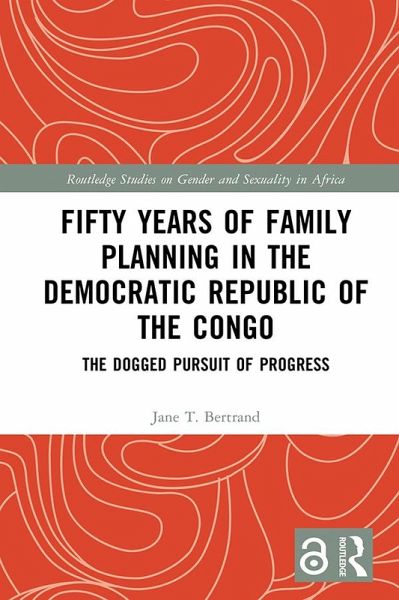 Routledge Studies on Gender and Sexuality in Africa

FIFTY YEARS OF FAMILY PLANNING IN THE DEMOCRATIC REPUBLIC OF THE CONGO

THE DOGGED PURSUIT OF PROGRESS

Jane T. Bertrand

ROUTLEDGE